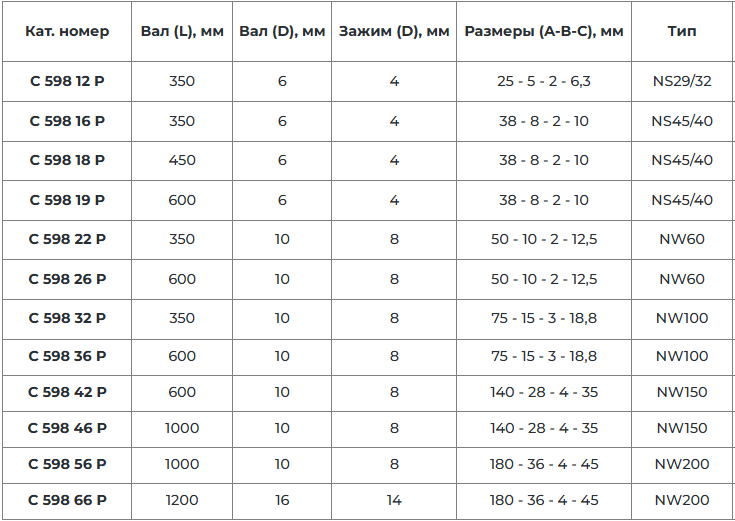 | Кат. номер | Вал (L), мм | Вал (D), мм | Зажим (D), мм | Размеры (A-B-C), мм | Тип |
|---|---|---|---|---|---|
| C 598 12 P | 350 | 6 | 4 | 25 - 5 - 2 - 6,3 | NS29/32 |
| C 598 16 P | 350 | 6 | 4 | 38 - 8 - 2 - 10 | NS45/40 |
| C 598 18 P | 450 | 6 | 4 | 38 - 8 - 2 - 10 | NS45/40 |
| C 598 19 P | 600 | 6 | 4 | 38 - 8 - 2 - 10 | NS45/40 |
| C 598 22 P | 350 | 10 | 8 | 50 - 10 - 2 - 12,5 | NW60 |
| C 598 26 P | 600 | 10 | 8 | 50 - 10 - 2 - 12,5 | NW60 |
| C 598 32 P | 350 | 10 | 8 | 75 - 15 - 3 - 18,8 | NW100 |
| C 598 36 P | 600 | 10 | 8 | 75 - 15 - 3 - 18,8 | NW100 |
| C 598 42 P | 600 | 10 | 8 | 140 - 28 - 4 - 35 | NW150 |
| C 598 46 P | 1000 | 10 | 8 | 140 - 28 - 4 - 35 | NW150 |
| C 598 56 P | 1000 | 10 | 8 | 180 - 36 - 4 - 45 | NW200 |
| C 598 66 P | 1200 | 16 | 14 | 180 - 36 - 4 - 45 | NW200 |